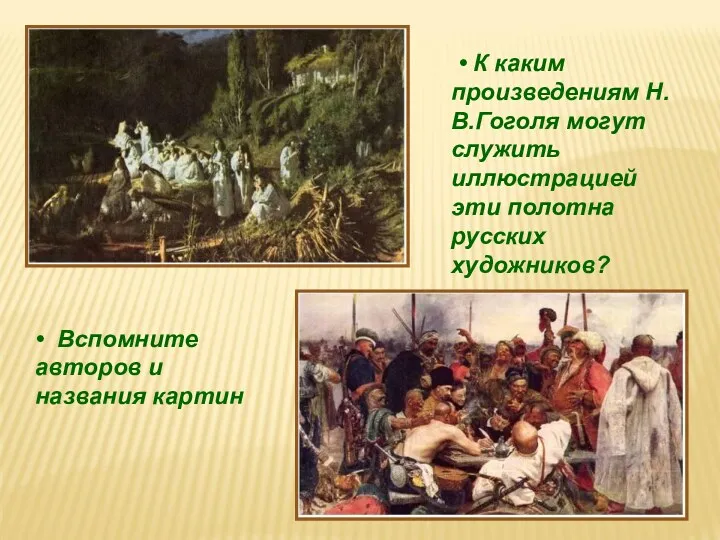 • К каким произведениям Н. В.Гоголя могут служить иллюстрацией эти полотна русских художников?

• Вспомните авторов и названия картин